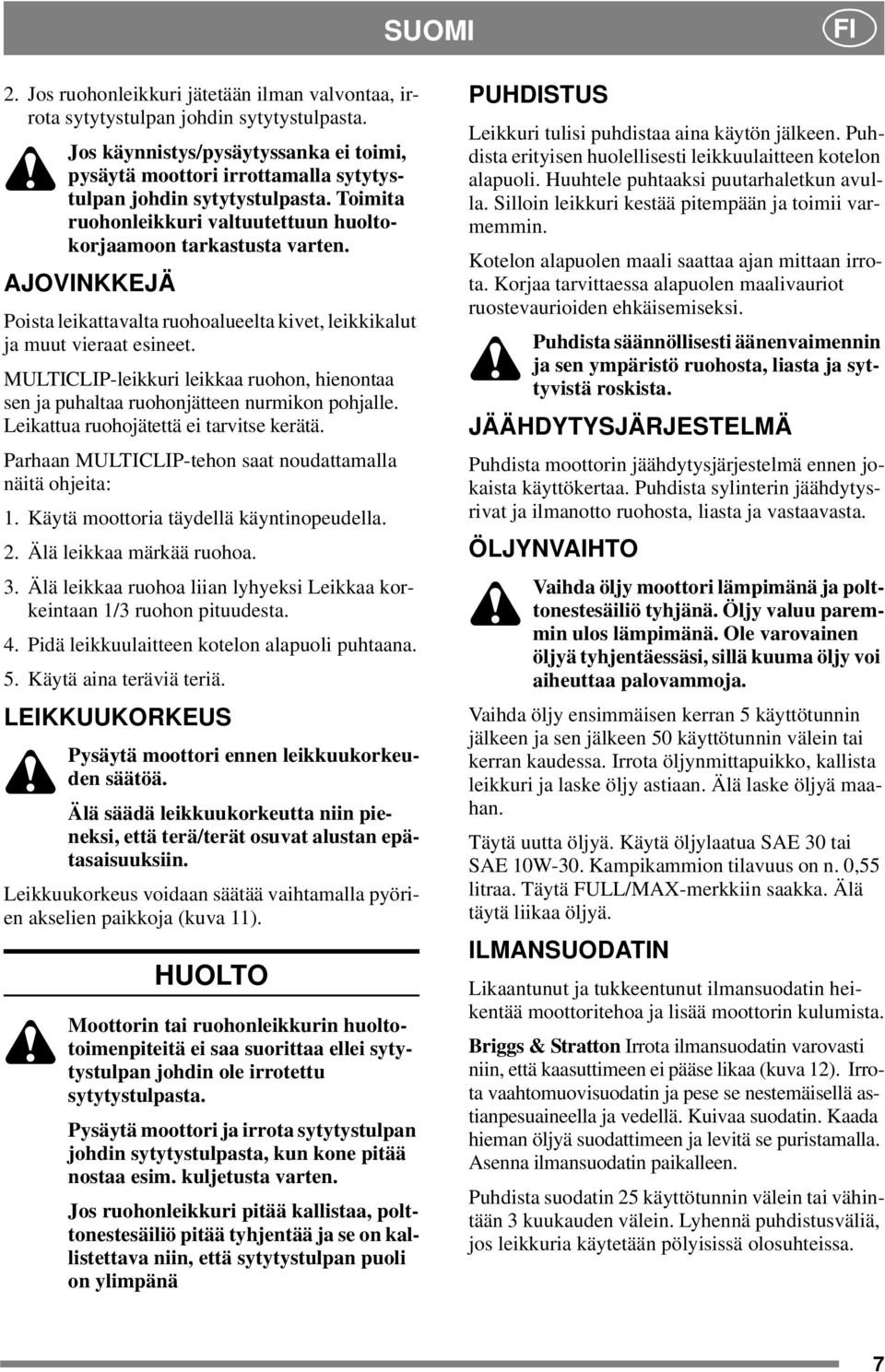 SUOMI FI

2. Jos ruohonleikkuri jätetään ilman valvontaa, irrota sytytystulpan johdin sytytystulpasta.

Jos käynnistys/pysäytyssanka ei toimi, pysäytä moottori irrottamalla sytytystulpan johdin sytytystulpasta. Toimita ruohonleikkuri valtuutettuun huoltokorjaamoon tarkastusta varten.

AJOVINKKEJÄ

Poista leikattavalta ruohoalueelta kivet, leikkikalut ja muut vieraat esineet.

MULTICLIP-leikkuri leikkaa ruohon, hienontaa sen ja puhaltaa ruohonjätteen nurmikon pohjalle. Leikattua ruohojätettä ei tarvitse kerätä.

Parhaan MULTICLIP-tehon saat noudattamalla näitä ohjeita:

1. Käytä moottoria täydellä käyntinopeudella.
2. Älä leikkaa märkää ruohoa.
3. Älä leikkaa ruohoa liian lyhyeksi Leikkaa korkeintaan 1/3 ruohon pituudesta.
4. Pidä leikkuulaitteen kotelon alapuoli puhtaana.
5. Käytä aina teräviä teriä.

LEIKKUUKORKEUS

Pysäytä moottori ennen leikkuukorkeuden säätöä.

Älä säädä leikkuukorkeutta niin pieneksi, että terä/terät osuvat alustan epätasaisuuksiin.

Leikkuukorkeus voidaan säätää vaihtamalla pyörien akselien paikkoja (kuva 11).

HUOLTO

Moottorin tai ruohonleikkurin huoltotoimenpiteitä ei saa suorittaa ellei sytytystulpan johdin ole irrotettu sytytystulpasta.

Pysäytä moottori ja irrota sytytystulpan johdin sytytystulpasta, kun kone pitää nostaa esim. kuljetusta varten.

Jos ruohonleikkuri pitää kallistaa, polttonestesäiliö pitää tyhjentää ja se on kallistettava niin, että sytytystulpan puoli on ylimpänä

PUHDISTUS

Leikkuri tulisi puhdistaa aina käytön jälkeen. Puhdista erityisen huolellisesti leikkuulaitteen kotelon alapuoli. Huuhtele puhtaaksi puutarhaletkun avulla. Silloin leikkuri kestää pitempään ja toimii varmemmin.

Kotelon alapuolen maali saattaa ajan mittaan irrota. Korjaa tarvittaessa alapuolen maalivauriot ruostevaurioiden ehkäisemiseksi.

Puhdista säännöllisesti äänenvaimennin ja sen ympäristö ruohosta, liasta ja syttyvistä roskista.

JÄÄHDYTYSJÄRJESTELMÄ

Puhdista moottorin jäähdytysjärjestelmä ennen jokaista käyttökertaa. Puhdista sylinterin jäähdytysrivat ja ilmanotto ruohosta, liasta ja vastaavasta.

ÖLJYNVAIHTO

Vaihda öljy moottori lämpimänä ja polttonestesäiliö tyhjänä. Öljy valuu paremmin ulos lämpimänä. Ole varovainen öljyä tyhjentäessäsi, sillä kuuma öljy voi aiheuttaa palovammoja.

Vaihda öljy ensimmäisen kerran 5 käyttötunnin jälkeen ja sen jälkeen 50 käyttötunnin välein tai kerran kaudessa. Irrota öljynmittapuikko, kallista leikkuri ja laske öljy astiaan. Älä laske öljyä maahan.

Täytä uutta öljyä. Käytä öljylaatua SAE 30 tai SAE 10W-30. Kampikammion tilavuus on n. 0,55 litraa. Täytä FULL/MAX-merkkiin saakka. Älä täytä liikaa öljyä.

ILMANSUODATIN

Likaantunut ja tukkeentunut ilmansuodatin heikentää moottoritehoa ja lisää moottorin kulumista.

Briggs & Stratton Irrota ilmansuodatin varovasti niin, että kaasuttimeen ei pääse likaa (kuva 12). Irrota vaahtomuovisuodatin ja pese se nestemäisellä astianpesuaineella ja vedellä. Kuivaa suodatin. Kaada hieman öljyä suodattimeen ja levitä se puristamalla. Asenna ilmansuodatin paikalleen.

Puhdista suodatin 25 käyttötunnin välein tai vähintään 3 kuukauden välein. Lyhennä puhdistusväliä, jos leikkuria käytetään pölyisissä olosuhteissa.

7